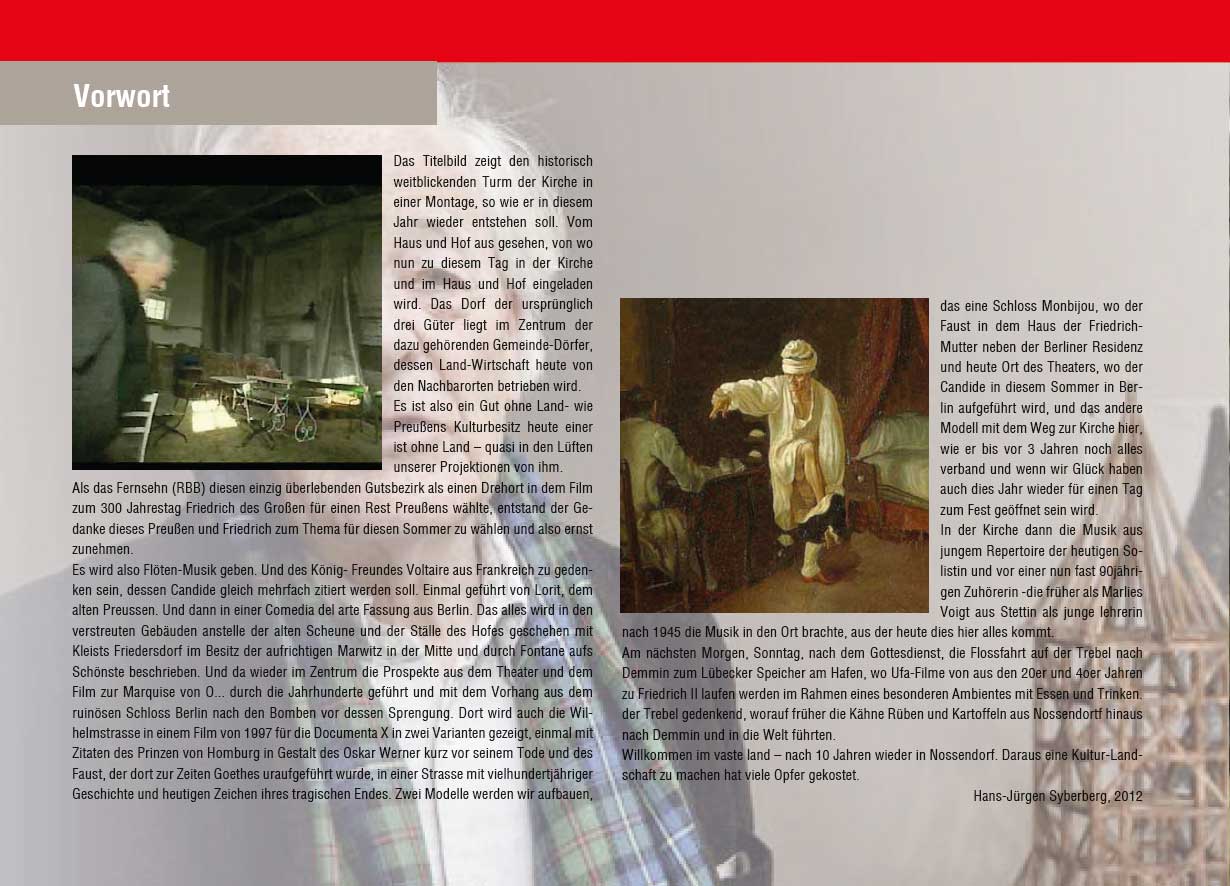 Vorwort

Das Titelbild zeigt den historisch weitblickenden Turm der Kirche in einer Montage, so wie er in diesem Jahr wieder entstehen soll. Vom Haus und Hof aus gesehen, von wo nun zu diesem Tag in der Kirche und im Haus und Hof eingeladen wird. Das Dorf der ursprünglich drei Güter liegt im Zentrum der dazu gehörenden Gemeinde-Dörfer, dessen Land-Wirtschaft heute von den Nachbarorten betrieben wird.
Es ist also ein Gut ohne Land- wie Preußens Kulturbesitz heute einer ist ohne Land – quasi in den Lüften unserer Projektionen von ihm.
Als das Fernsehn (RBB) diesen einzig überlebenden Gutsbezirk als einen Drehort in dem Film zum 300 Jahrestag Friedrich des Großen für einen Rest Preußens wählte, entstand der Gedanke dieses Preußen und Friedrich zum Thema für diesen Sommer zu wählen und also ernst zunehmen.
Es wird also Flöten-Musik geben. Und des König- Freundes Voltaire aus Frankreich zu gedenken sein, dessen Candide gleich mehrfach zitiert werden soll. Einmal geführt von Lorit, dem alten Preussen. Und dann in einer Comedia del arte Fassung aus Berlin. Das alles wird in den verstreuten Gebäuden anstelle der alten Scheune und der Ställe des Hofes geschehen mit Kleists Friedersdorf im Besitz der aufrichtigen Marwitz in der Mitte und durch Fontane aufs Schönste beschrieben. Und da wieder im Zentrum die Prospekte aus dem Theater und dem Film zur Marquise von O... durch die Jahrhunderte geführt und mit dem Vorhang aus dem ruinösen Schloss Berlin nach den Bomben vor dessen Sprengung. Dort wird auch die Wilhelmstrasse in einem Film von 1997 für die Documenta X in zwei Varianten gezeigt, einmal mit Zitaten des Prinzen von Homburg in Gestalt des Oskar Werner kurz vor seinem Tode und des Faust, der dort zur Zeiten Goethes uraufgeführt wurde, in einer Strasse mit vielhundertjähriger Geschichte und heutigen Zeichen ihres tragischen Endes. Zwei Modelle werden wir aufbauen,

das eine Schloss Monbijou, wo der Faust in dem Haus der Friedrich-Mutter neben der Berliner Residenz und heute Ort des Theaters, wo der Candide in diesem Sommer in Berlin aufgeführt wird, und das andere Modell mit dem Weg zur Kirche hier, wie er bis vor 3 Jahren noch alles verband und wenn wir Glück haben auch dies Jahr wieder für einen Tag zum Fest geöffnet sein wird.
In der Kirche dann die Musik aus jungem Repertoire der heutigen Solistin und vor einer nun fast 90jährigen Zuhörerin -die früher als Marlies Voigt aus Stettin als junge lehrerin nach 1945 die Musik in den Ort brachte, aus der heute dies hier alles kommt.
Am nächsten Morgen, Sonntag, nach dem Gottesdienst, die Flossfahrt auf der Trebel nach Demmin zum Lübecker Speicher am Hafen, wo Ufa-Filme von aus den 20er und 4oer Jahren zu Friedrich II laufen werden im Rahmen eines besonderen Ambientes mit Essen und Trinken. der Trebel gedenkend, worauf früher die Kähne Rüben und Kartoffeln aus Nossendortf hinaus nach Demmin und in die Welt führten.
Willkommen im vaste land – nach 10 Jahren wieder in Nossendorf. Daraus eine Kultur-Landschaft zu machen hat viele Opfer gekostet.

Hans-Jürgen Syberberg, 2012